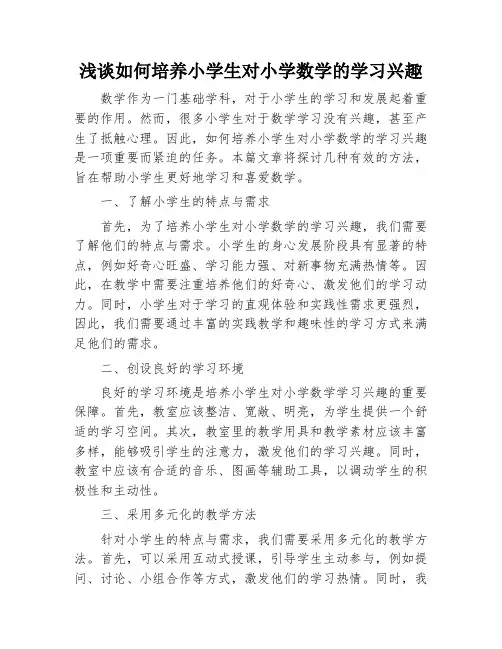 浅谈如何培养小学生对小学数学的学习兴趣

数学作为一门基础学科，对于小学生的学习和发展起着重要的作用。然而，很多小学生对于数学学习没有兴趣，甚至产生了抵触心理。因此，如何培养小学生对小学数学的学习兴趣是一项重要而紧迫的任务。本篇文章将探讨几种有效的方法，旨在帮助小学生更好地学习和喜爱数学。

一、了解小学生的特点与需求

首先，为了培养小学生对小学数学的学习兴趣，我们需要了解他们的特点与需求。小学生的身心发展阶段具有显著的特点，例如好奇心旺盛、学习能力强、对新事物充满热情等。因此，在教学中需要注重培养他们的好奇心、激发他们的学习动力。同时，小学生对于学习的直观体验和实践性需求更强烈，因此，我们需要通过丰富的实践教学和趣味性的学习方式来满足他们的需求。

二、创设良好的学习环境

良好的学习环境是培养小学生对小学数学学习兴趣的重要保障。首先，教室应该整洁、宽敞、明亮，为学生提供一个舒适的学习空间。其次，教室里的教学用具和教学素材应该丰富多样，能够吸引学生的注意力，激发他们的学习兴趣。同时，教室中应该有合适的音乐、图画等辅助工具，以调动学生的积极性和主动性。

三、采用多元化的教学方法

针对小学生的特点与需求，我们需要采用多元化的教学方法。首先，可以采用互动式授课，引导学生主动参与，例如提问、讨论、小组合作等方式，激发他们的学习热情。同时，我